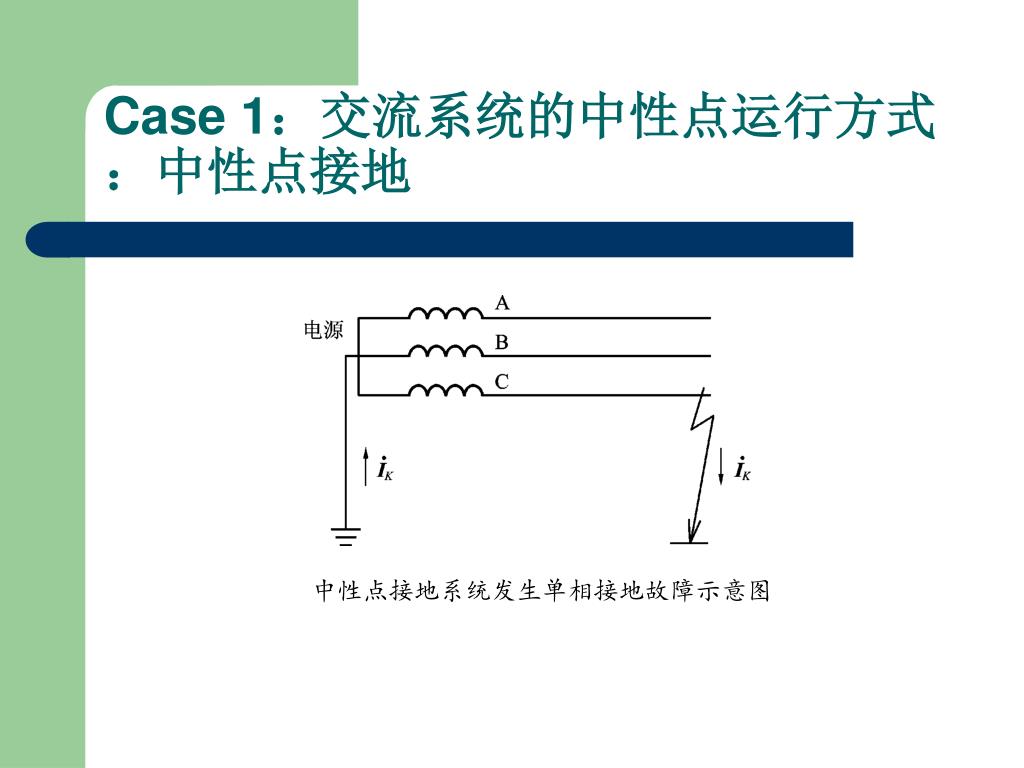 Case 1：交流系统的中性点运行方式：中性点接地

电源
A
B
C
$\dot{I}_K$
$\dot{I}_K$

中性点接地系统发生单相接地故障示意图